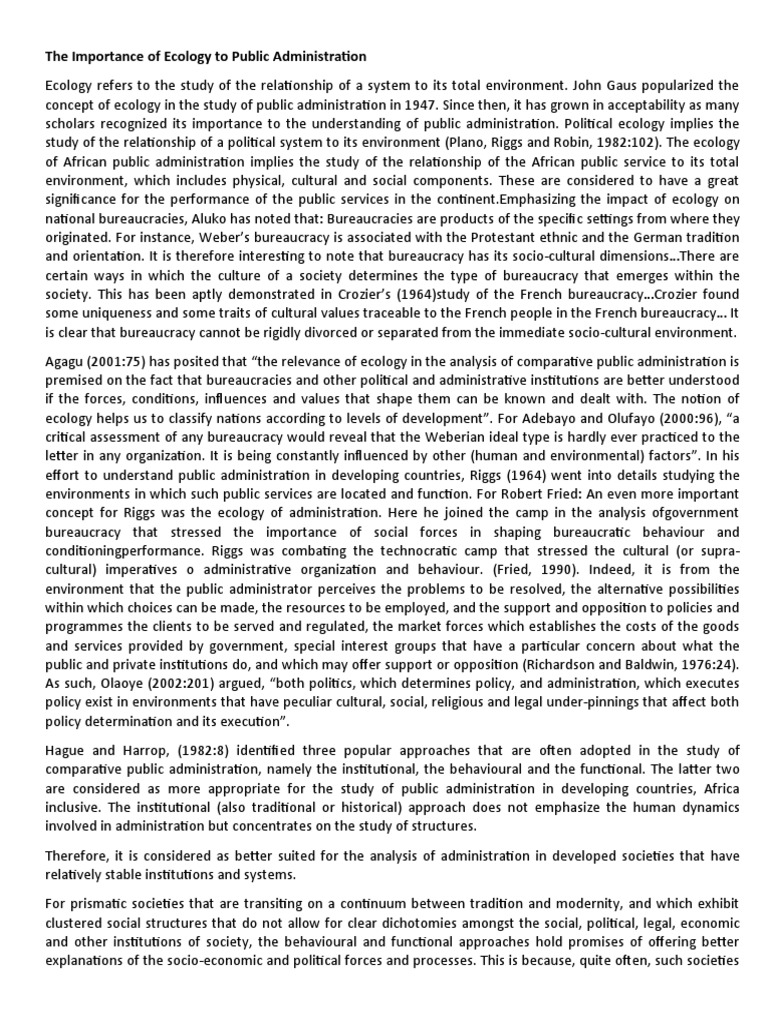 The Importance of Ecology to Public Administration

Ecology refers to the study of the relationship of a system to its total environment. John Gaus popularized the concept of ecology in the study of public administration in 1947. Since then, it has grown in acceptability as many scholars recognized its importance to the understanding of public administration. Political ecology implies the study of the relationship of a political system to its environment (Plano, Riggs and Robin, 1982:102). The ecology of African public administration implies the study of the relationship of the African public service to its total environment, which includes physical, cultural and social components. These are considered to have a great significance for the performance of the public services in the continent.Emphasizing the impact of ecology on national bureaucracies, Aluko has noted that: Bureaucracies are products of the specific settings from where they originated. For instance, Weber's bureaucracy is associated with the Protestant ethnic and the German tradition and orientation. It is therefore interesting to note that bureaucracy has its socio-cultural dimensions...There are certain ways in which the culture of a society determines the type of bureaucracy that emerges within the society. This has been aptly demonstrated in Crozier's (1964)study of the French bureaucracy...Crozier found some uniqueness and some traits of cultural values traceable to the French people in the French bureaucracy... It is clear that bureaucracy cannot be rigidly divorced or separated from the immediate socio-cultural environment.

Agagu (2001:75) has posited that "the relevance of ecology in the analysis of comparative public administration is premised on the fact that bureaucracies and other political and administrative institutions are better understood if the forces, conditions, influences and values that shape them can be known and dealt with. The notion of ecology helps us to classify nations according to levels of development". For Adebayo and Olufayo (2000:96), "a critical assessment of any bureaucracy would reveal that the Weberian ideal type is hardly ever practiced to the letter in any organization. It is being constantly influenced by other (human and environmental) factors". In his effort to understand public administration in developing countries, Riggs (1964) went into details studying the environments in which such public services are located and function. For Robert Fried: An even more important concept for Riggs was the ecology of administration. Here he joined the camp in the analysis ofgovernment bureaucracy that stressed the importance of social forces in shaping bureaucratic behaviour and conditioningperformance. Riggs was combating the technocratic camp that stressed the cultural (or supra-cultural) imperatives o administrative organization and behaviour. (Fried, 1990). Indeed, it is from the environment that the public administrator perceives the problems to be resolved, the alternative possibilities within which choices can be made, the resources to be employed, and the support and opposition to policies and programmes the clients to be served and regulated, the market forces which establishes the costs of the goods and services provided by government, special interest groups that have a particular concern about what the public and private institutions do, and which may offer support or opposition (Richardson and Baldwin, 1976:24). As such, Olaoye (2002:201) argued, "both politics, which determines policy, and administration, which executes policy exist in environments that have peculiar cultural, social, religious and legal under-pinnings that affect both policy determination and its execution".

Hague and Harrop, (1982:8) identified three popular approaches that are often adopted in the study of comparative public administration, namely the institutional, the behavioural and the functional. The latter two are considered as more appropriate for the study of public administration in developing countries, Africa inclusive. The institutional (also traditional or historical) approach does not emphasize the human dynamics involved in administration but concentrates on the study of structures.

Therefore, it is considered as better suited for the analysis of administration in developed societies that have relatively stable institutions and systems.

For prismatic societies that are transiting on a continuum between tradition and modernity, and which exhibit clustered social structures that do not allow for clear dichotomies amongst the social, political, legal, economic and other institutions of society, the behavioural and functional approaches hold promises of offering better explanations of the socio-economic and political forces and processes. This is because, quite often, such societies